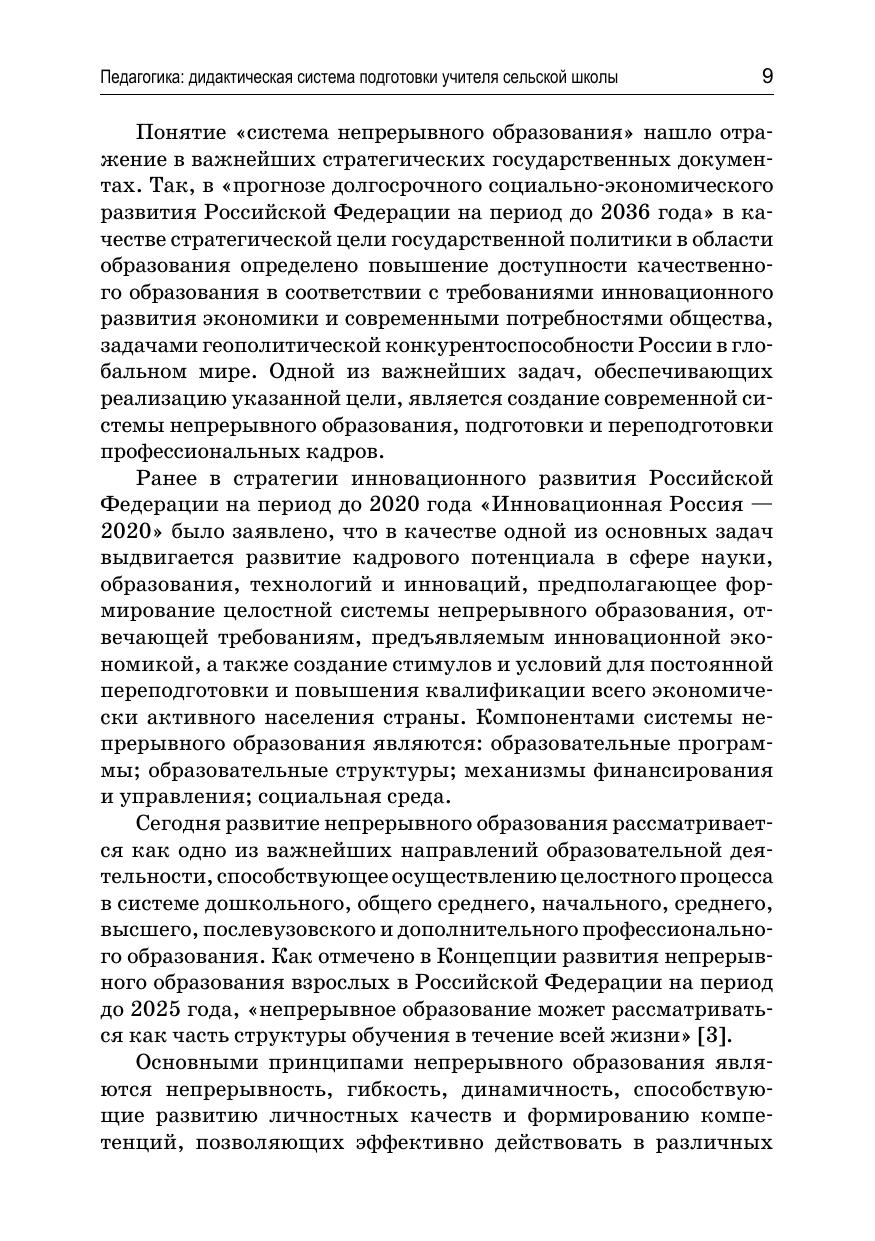 Педагогика: дидактическая система подготовки учителя сельской школы 9

Понятие «система непрерывного образования» нашло отражение в важнейших стратегических государственных документах. Так, в «прогнозе долгосрочного социально-экономического развития Российской Федерации на период до 2036 года» в качестве стратегической цели государственной политики в области образования определено повышение доступности качественного образования в соответствии с требованиями инновационного развития экономики и современными потребностями общества, задачами геополитической конкурентоспособности России в глобальном мире. Одной из важнейших задач, обеспечивающих реализацию указанной цели, является создание современной системы непрерывного образования, подготовки и переподготовки профессиональных кадров.

Ранее в стратегии инновационного развития Российской Федерации на период до 2020 года «Инновационная Россия — 2020» было заявлено, что в качестве одной из основных задач выдвигается развитие кадрового потенциала в сфере науки, образования, технологий и инноваций, предполагающее формирование целостной системы непрерывного образования, отвечающей требованиям, предъявляемым инновационной экономикой, а также создание стимулов и условий для постоянной переподготовки и повышения квалификации всего экономически активного населения страны. Компонентами системы непрерывного образования являются: образовательные программы; образовательные структуры; механизмы финансирования и управления; социальная среда.

Сегодня развитие непрерывного образования рассматривается как одно из важнейших направлений образовательной деятельности, способствующее осуществлению целостного процесса в системе дошкольного, общего среднего, начального, среднего, высшего, послевузовского и дополнительного профессионального образования. Как отмечено в Концепции развития непрерывного образования взрослых в Российской Федерации на период до 2025 года, «непрерывное образование может рассматриваться как часть структуры обучения в течение всей жизни» [3].

Основными принципами непрерывного образования являются непрерывность, гибкость, динамичность, способствующие развитию личностных качеств и формированию компетенций, позволяющих эффективно действовать в различных